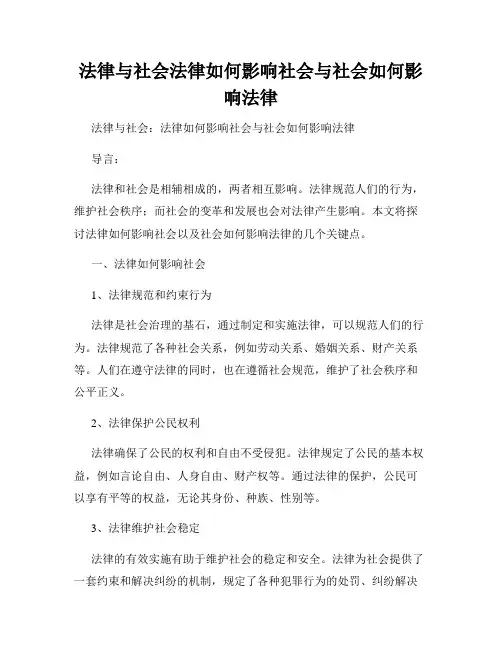 法律与社会法律如何影响社会与社会如何影响法律

法律与社会：法律如何影响社会与社会如何影响法律

导言：

法律和社会是相辅相成的，两者相互影响。法律规范人们的行为，维护社会秩序；而社会的变革和发展也会对法律产生影响。本文将探讨法律如何影响社会以及社会如何影响法律的几个关键点。

一、法律如何影响社会

1、法律规范和约束行为

法律是社会治理的基石，通过制定和实施法律，可以规范人们的行为。法律规范了各种社会关系，例如劳动关系、婚姻关系、财产关系等。人们在遵守法律的同时，也在遵循社会规范，维护了社会秩序和公平正义。

2、法律保护公民权利

法律确保了公民的权利和自由不受侵犯。法律规定了公民的基本权益，例如言论自由、人身自由、财产权等。通过法律的保护，公民可以享有平等的权益，无论其身份、种族、性别等。

3、法律维护社会稳定

法律的有效实施有助于维护社会的稳定和安全。法律为社会提供了一套约束和解决纠纷的机制，规定了各种犯罪行为的处罚、纠纷解决